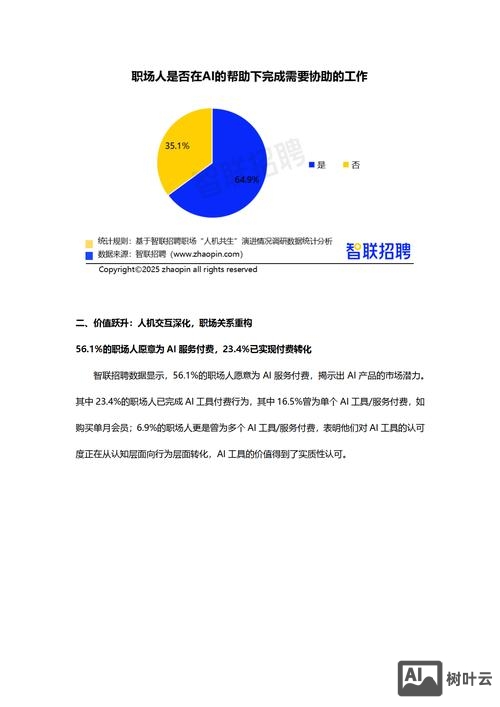 职场人是否在AI的帮助下完成需要协助的工作

35.1%

64.9%

智联招聘

是　否

统计规则：基于智联招聘职场“人机共生”演进情况调研数据统计分析
数据来源：智联招聘（www.zhaopin.com）
智联招聘
Copyright©2025 zhaopin all rights reserved

二、价值跃升：人机交互深化，职场关系重构

56.1%的职场人愿意为 AI 服务付费，23.4%已实现付费转化

智联招聘数据显示，56.1%的职场人愿意为 AI 服务付费，揭示出 AI 产品的市场潜力。其中 23.4%的职场人已完成 AI 工具付费行为，其中 16.5%曾为单个 AI 工具/服务付费，如购买单月会员；6.9%的职场人更是曾为多个 AI 工具/服务付费，表明他们对 AI 工具的认可度正在从认知层面向行为层面转化，AI 工具的价值得到了实质性认可。

AI 树叶云